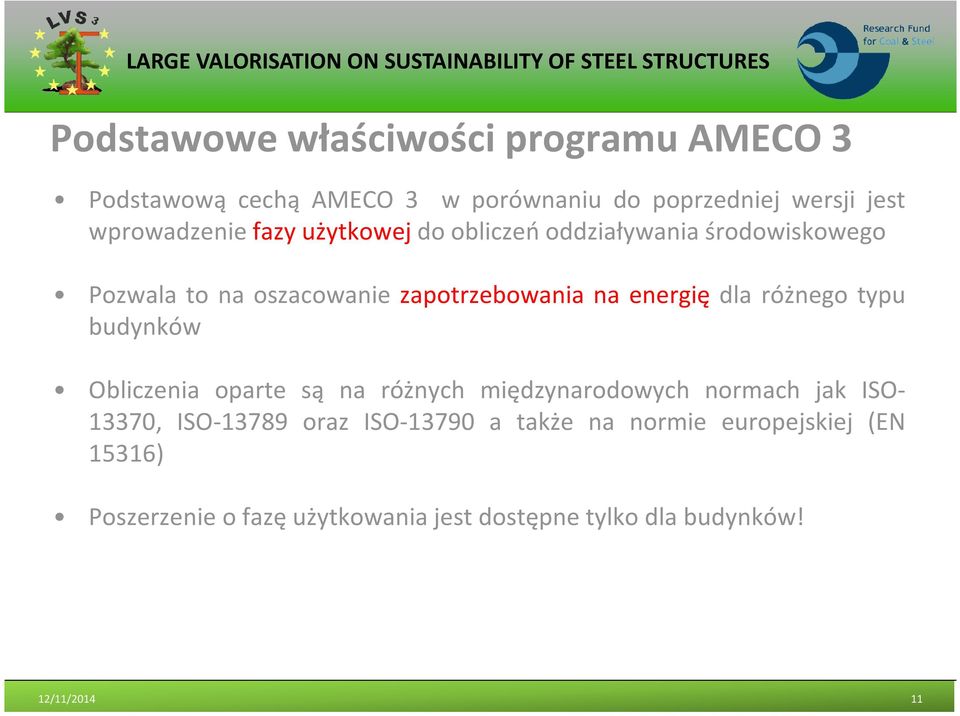 LVS 3

LARGE VALORISATION ON SUSTAINABILITY OF STEEL STRUCTURES

Research Fund for Coal & Steel

Podstawowe właściwości programu AMECO 3

• Podstawową cechą AMECO 3 w porównaniu do poprzedniej wersji jest wprowadzenie fazy użytkowej do obliczeń oddziaływania środowiskowego

• Pozwala to na oszacowanie zapotrzebowania na energię dla różnego typu budynków

• Obliczenia oparte są na różnych międzynarodowych normach jak ISO-13370, ISO-13789 oraz ISO-13790 a także na normie europejskiej (EN 15316)

• Poszerzenie o fazę użytkowania jest dostępne tylko dla budynków!

12/11/2014

11